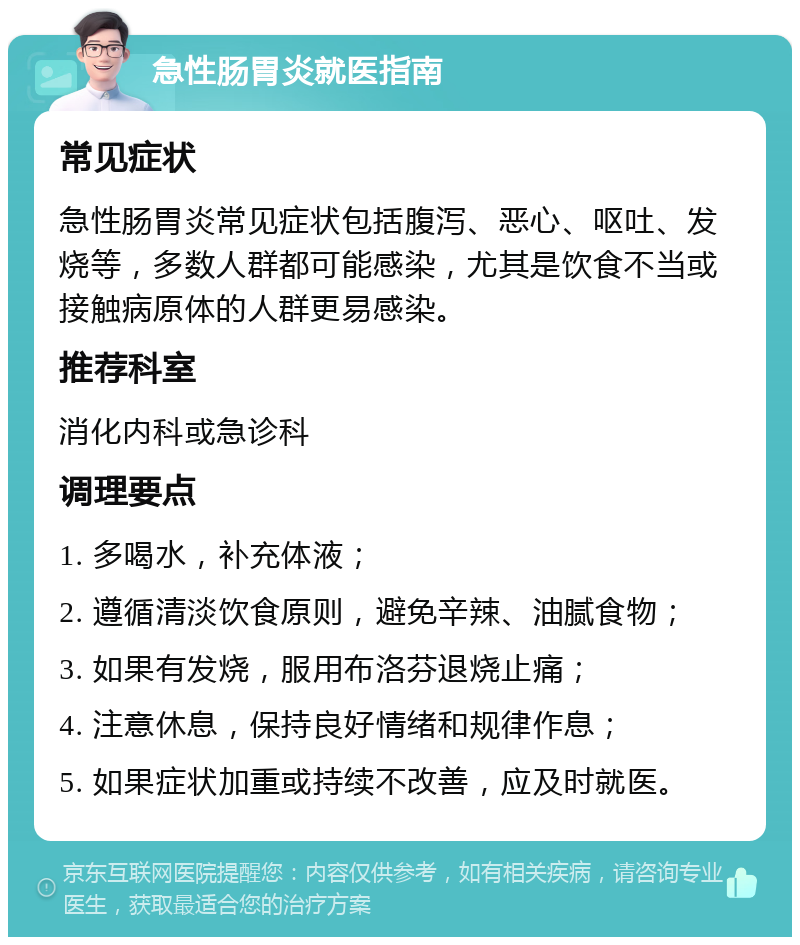 急性肠胃炎就医指南

常见症状

急性肠胃炎常见症状包括腹泻、恶心、呕吐、发烧等，多数人群都可能感染，尤其是饮食不当或接触病原体的人群更易感染。

推荐科室

消化内科或急诊科

调理要点

1. 多喝水，补充体液；

2. 遵循清淡饮食原则，避免辛辣、油腻食物；

3. 如果有发烧，服用布洛芬退烧止痛；

4. 注意休息，保持良好情绪和规律作息；

5. 如果症状加重或持续不改善，应及时就医。

京东互联网医院提醒您：内容仅供参考，如有相关疾病，请咨询专业医生，获取最适合您的治疗方案